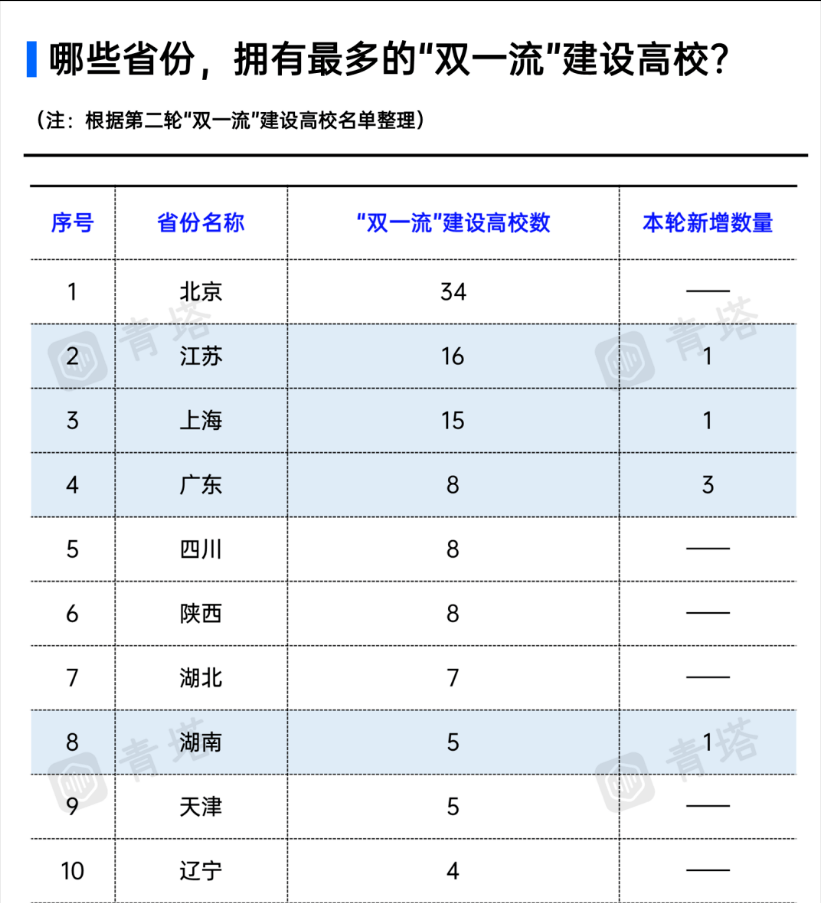 哪些省份，拥有最多的“双一流”建设高校？

（注：根据第二轮“双一流”建设高校名单整理）

| 序号 | 省份名称 | “双一流”建设高校数 | 本轮新增数量 |
|---|---|---|---|
| 1 | 北京 | 34 | —— |
| 2 | 江苏 | 16 | 1 |
| 3 | 上海 | 15 | 1 |
| 4 | 广东 | 8 | 3 |
| 5 | 四川 | 8 | —— |
| 6 | 陕西 | 8 | —— |
| 7 | 湖北 | 7 | —— |
| 8 | 湖南 | 5 | 1 |
| 9 | 天津 | 5 | —— |
| 10 | 辽宁 | 4 | —— |

青塔 青塔 青塔 青塔